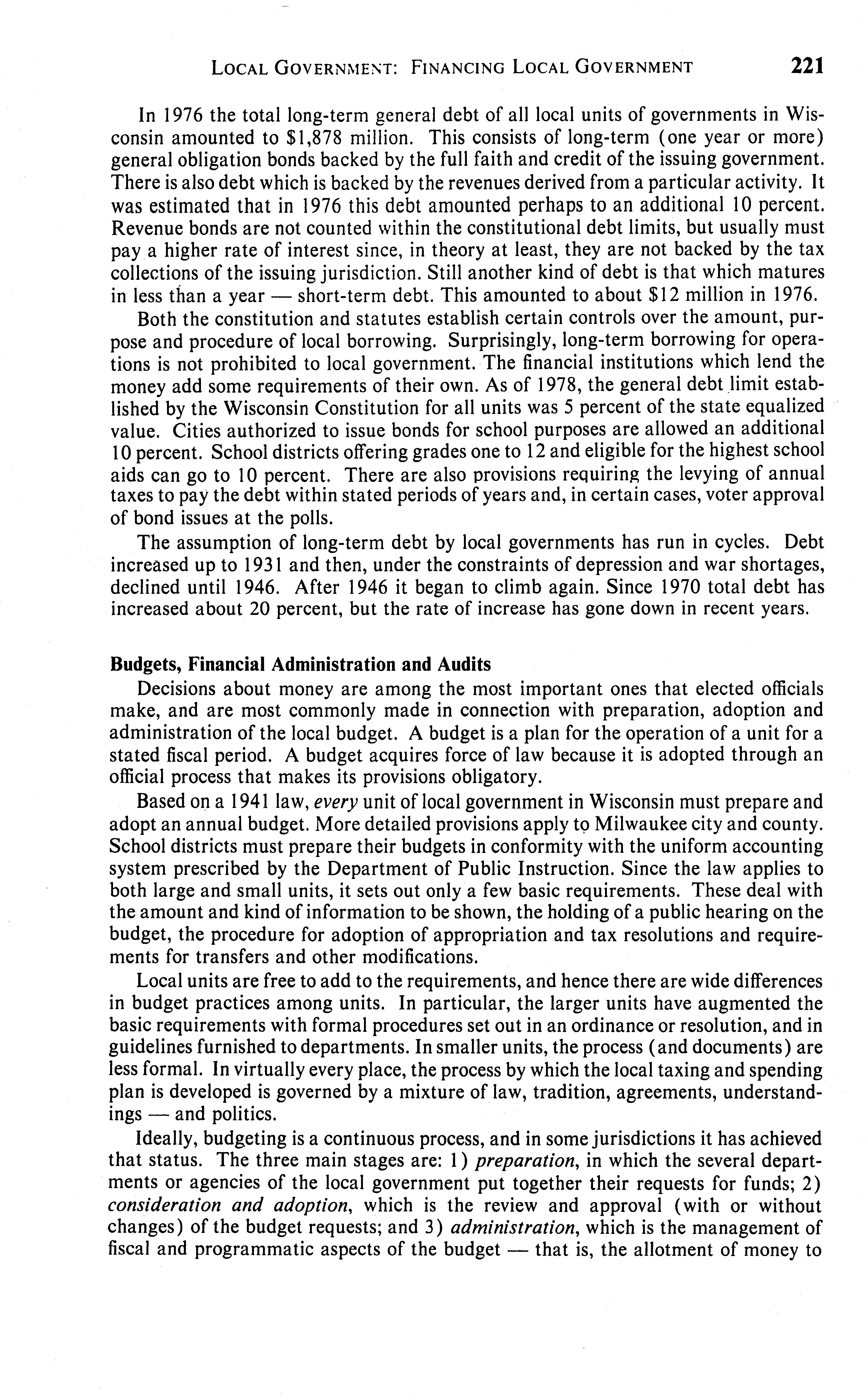 LOCAL GOVERNMENT: FINANCING LOCAL GOVERNMENT 221

In 1976 the total long-term general debt of all local units of governments in Wisconsin amounted to \$1,878 million. This consists of long-term (one year or more) general obligation bonds backed by the full faith and credit of the issuing government. There is also debt which is backed by the revenues derived from a particular activity. It was estimated that in 1976 this debt amounted perhaps to an additional 10 percent. Revenue bonds are not counted within the constitutional debt limits, but usually must pay a higher rate of interest since, in theory at least, they are not backed by the tax collections of the issuing jurisdiction. Still another kind of debt is that which matures in less than a year — short-term debt. This amounted to about \$12 million in 1976.

Both the constitution and statutes establish certain controls over the amount, purpose and procedure of local borrowing. Surprisingly, long-term borrowing for operations is not prohibited to local government. The financial institutions which lend the money add some requirements of their own. As of 1978, the general debt limit established by the Wisconsin Constitution for all units was 5 percent of the state equalized value. Cities authorized to issue bonds for school purposes are allowed an additional 10 percent. School districts offering grades one to 12 and eligible for the highest school aids can go to 10 percent. There are also provisions requiring the levying of annual taxes to pay the debt within stated periods of years and, in certain cases, voter approval of bond issues at the polls.

The assumption of long-term debt by local governments has run in cycles. Debt increased up to 1931 and then, under the constraints of depression and war shortages, declined until 1946. After 1946 it began to climb again. Since 1970 total debt has increased about 20 percent, but the rate of increase has gone down in recent years.

Budgets, Financial Administration and Audits

Decisions about money are among the most important ones that elected officials make, and are most commonly made in connection with preparation, adoption and administration of the local budget. A budget is a plan for the operation of a unit for a stated fiscal period. A budget acquires force of law because it is adopted through an official process that makes its provisions obligatory.

Based on a 1941 law, every unit of local government in Wisconsin must prepare and adopt an annual budget. More detailed provisions apply to Milwaukee city and county. School districts must prepare their budgets in conformity with the uniform accounting system prescribed by the Department of Public Instruction. Since the law applies to both large and small units, it sets out only a few basic requirements. These deal with the amount and kind of information to be shown, the holding of a public hearing on the budget, the procedure for adoption of appropriation and tax resolutions and requirements for transfers and other modifications.

Local units are free to add to the requirements, and hence there are wide differences in budget practices among units. In particular, the larger units have augmented the basic requirements with formal procedures set out in an ordinance or resolution, and in guidelines furnished to departments. In smaller units, the process (and documents) are less formal. In virtually every place, the process by which the local taxing and spending plan is developed is governed by a mixture of law, tradition, agreements, understandings — and politics.

Ideally, budgeting is a continuous process, and in some jurisdictions it has achieved that status. The three main stages are: 1) preparation, in which the several departments or agencies of the local government put together their requests for funds; 2) consideration and adoption, which is the review and approval (with or without changes) of the budget requests; and 3) administration, which is the management of fiscal and programmatic aspects of the budget — that is, the allotment of money to